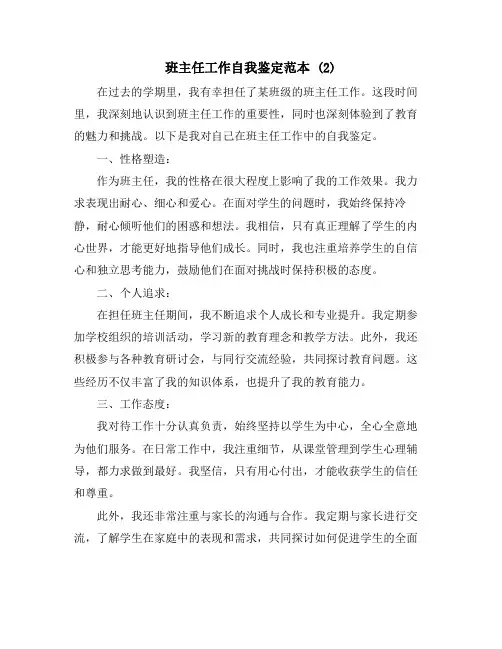 班主任工作自我鉴定范本 (2)

在过去的学期里，我有幸担任了某班级的班主任工作。这段时间里，我深刻地认识到班主任工作的重要性，同时也深刻体验到了教育的魅力和挑战。以下是我对自己在班主任工作中的自我鉴定。

一、性格塑造：

作为班主任，我的性格在很大程度上影响了我的工作效果。我力求表现出耐心、细心和爱心。在面对学生的问题时，我始终保持冷静，耐心倾听他们的困惑和想法。我相信，只有真正理解了学生的内心世界，才能更好地指导他们成长。同时，我也注重培养学生的自信心和独立思考能力，鼓励他们在面对挑战时保持积极的态度。

二、个人追求：

在担任班主任期间，我不断追求个人成长和专业提升。我定期参加学校组织的培训活动，学习新的教育理念和教学方法。此外，我还积极参与各种教育研讨会，与同行交流经验，共同探讨教育问题。这些经历不仅丰富了我的知识体系，也提升了我的教育能力。

三、工作态度：

我对待工作十分认真负责，始终坚持以学生为中心，全心全意地为他们服务。在日常工作中，我注重细节，从课堂管理到学生心理辅导，都力求做到最好。我坚信，只有用心付出，才能收获学生的信任和尊重。

此外，我还非常注重与家长的沟通与合作。我定期与家长进行交流，了解学生在家庭中的表现和需求，共同探讨如何促进学生的全面